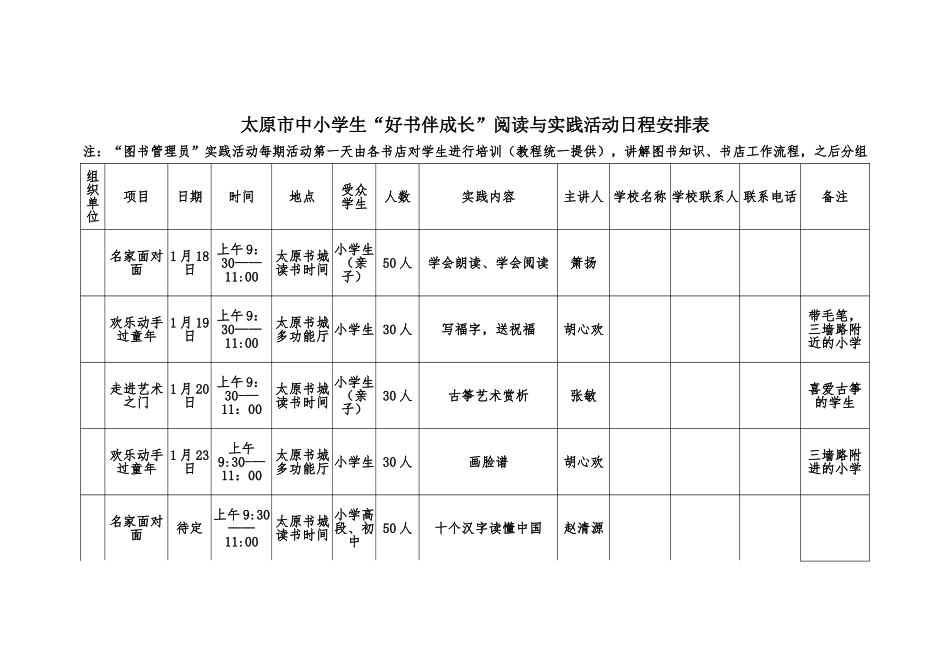 太原市中小学生“好书伴成长”阅读与实践活动日程安排表

注：“图书管理员”实践活动每期活动第一天由各书店对学生进行培训（教程统一提供），讲解图书知识、书店工作流程，之后分组

| 组织单位 | 项目 | 日期 | 时间 | 地点 | 受众学生 | 人数 | 实践内容 | 主讲人 | 学校名称 | 学校联系人 | 联系电话 | 备注 |
|---|---|---|---|---|---|---|---|---|---|---|---|---|
| | 名家面对面 | 1月18日 | 上午9:30——11:00 | 太原书城读书时间 | 小学生（亲子） | 50人 | 学会朗读、学会阅读 | 萧扬 | | | | |
| | 欢乐动手过童年 | 1月19日 | 上午9:30——11:00 | 太原书城多功能厅 | 小学生 | 30人 | 写福字，送祝福 | 胡心欢 | | | | 带毛笔，三墙路附近的小学 |
| | 走进艺术之门 | 1月20日 | 上午9:30——11：00 | 太原书城读书时间 | 小学生（亲子） | 30人 | 古筝艺术赏析 | 张敏 | | | | 喜爱古筝的学生 |
| | 欢乐动手过童年 | 1月23日 | 上午9:30——11：00 | 太原书城多功能厅 | 小学生 | 30人 | 画脸谱 | 胡心欢 | | | | 三墙路附进的小学 |
| | 名家面对面 | 待定 | 上午9:30——11:00 | 太原书城读书时间 | 小学高段、初中 | 50人 | 十个汉字读懂中国 | 赵清源 | | | | |